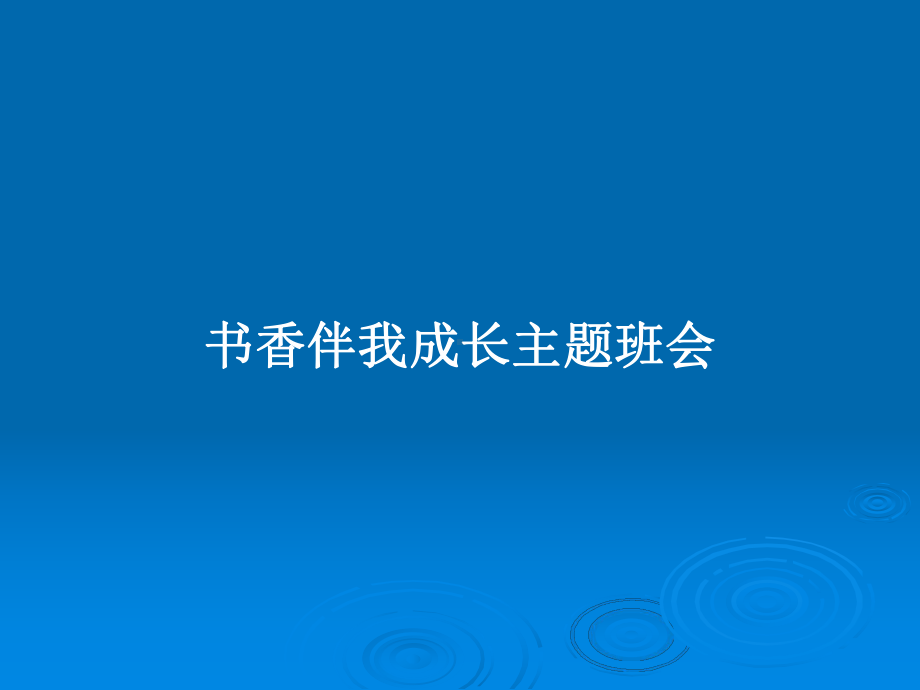 书香伴我成长主题班会